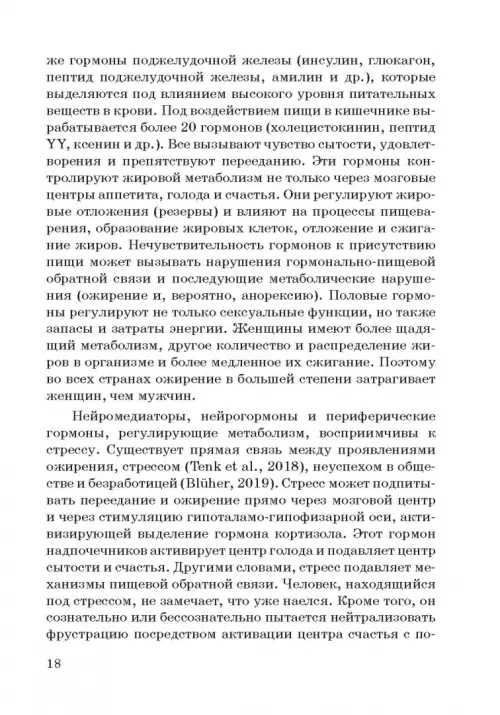 же гормоны поджелудочной железы (инсулин, глюкагон, пептид поджелудочной железы, амилин и др.), которые выделяются под влиянием высокого уровня питательных веществ в крови. Под воздействием пищи в кишечнике вырабатывается более 20 гормонов (холецистокинин, пептид YY, ксенин и др.). Все вызывают чувство сытости, удовлетворения и препятствуют перееданию. Эти гормоны контролируют жировой метаболизм не только через мозговые центры аппетита, голода и счастья. Они регулируют жировые отложения (резервы) и влияют на процессы пищеварения, образование жировых клеток, отложение и сжигание жиров. Нечувствительность гормонов к присутствию пищи может вызывать нарушения гормонально-пищевой обратной связи и последующие метаболические нарушения (ожирение и, вероятно, анорексию). Половые гормоны регулируют не только сексуальные функции, но также запасы и затраты энергии. Женщины имеют более щадящий метаболизм, другое количество и распределение жиров в организме и более медленное их сжигание. Поэтому во всех странах ожирение в большей степени затрагивает женщин, чем мужчин.

Нейромедиаторы, нейрогормоны и периферические гормоны, регулирующие метаболизм, восприимчивы к стрессу. Существует прямая связь между проявлениями ожирения, стрессом (Tenk et al., 2018), неуспехом в обществе и безработицей (Blüher, 2019). Стресс может подпитывать переедание и ожирение прямо через мозговой центр и через стимуляцию гипоталамо-гипофизарной оси, активизирующей выделение гормона кортизола. Этот гормон надпочечников активирует центр голода и подавляет центр сытости и счастья. Другими словами, стресс подавляет механизмы пищевой обратной связи. Человек, находящийся под стрессом, не замечает, что уже наелся. Кроме того, он сознательно или бессознательно пытается нейтрализовать фрустрацию посредством активации центра счастья с по-

18